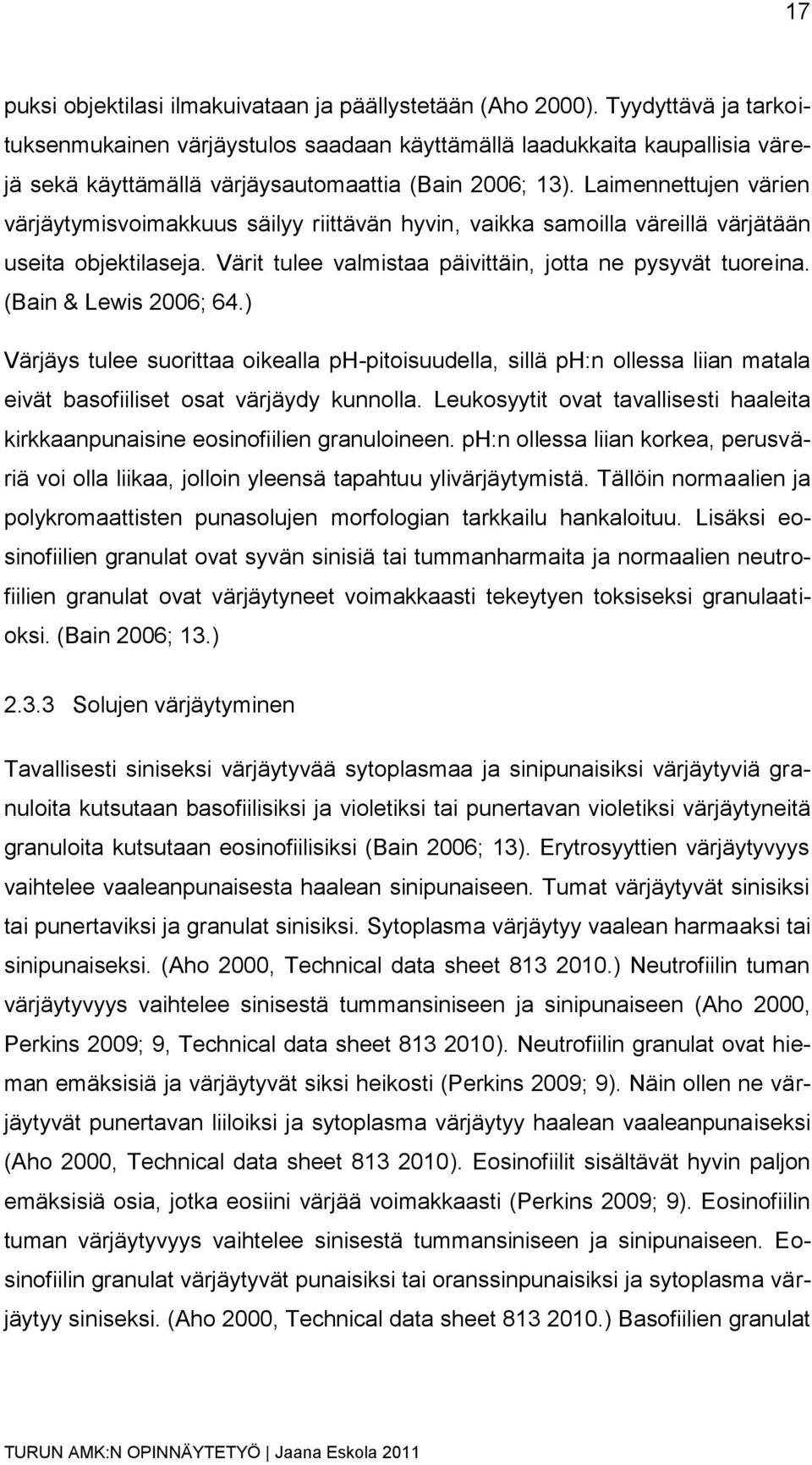 17

puksi objektilasi ilmakuivataan ja päällystetään (Aho 2000). Tyydyttävä ja tarkoituksenmukainen värjäystulos saadaan käyttämällä laadukkaita kaupallisia värejä sekä käyttämällä värjäysautomaattia (Bain 2006; 13). Laimennettujen värien värjäytymisvoimakkuus säilyy riittävän hyvin, vaikka samoilla väreillä värjätään useita objektilaseja. Värit tulee valmistaa päivittäin, jotta ne pysyvät tuoreina. (Bain & Lewis 2006; 64.)

Värjäys tulee suorittaa oikealla ph-pitoisuudella, sillä ph:n ollessa liian matala eivät basofiiliset osat värjäydy kunnolla. Leukosyytit ovat tavallisesti haaleita kirkkaanpunaisine eosinofiilien granuloineen. ph:n ollessa liian korkea, perusväriä voi olla liikaa, jolloin yleensä tapahtuu ylivärjäytymistä. Tällöin normaalien ja polykromaattisten punasolujen morfologian tarkkailu hankaloituu. Lisäksi eosinofiilien granulat ovat syvän sinisiä tai tummanharmaita ja normaalien neutrofiilien granulat ovat värjäytyneet voimakkaasti tekeytyen toksiseksi granulaatioksi. (Bain 2006; 13.)

2.3.3 Solujen värjäytyminen

Tavallisesti siniseksi värjäytyvää sytoplasmaa ja sinipunaisiksi värjäytyviä granuloita kutsutaan basofiilisiksi ja violetiksi tai punertavan violetiksi värjäytyneitä granuloita kutsutaan eosinofiilisiksi (Bain 2006; 13). Erytrosyyttien värjäytyvyys vaihtelee vaaleanpunaisesta haalean sinipunaiseen. Tumat värjäytyvät sinisiksi tai punertaviksi ja granulat sinisiksi. Sytoplasma värjäytyy vaalean harmaaksi tai sinipunaiseksi. (Aho 2000, Technical data sheet 813 2010.) Neutrofiilin tuman värjäytyvyys vaihtelee sinisestä tummansiniseen ja sinipunaiseen (Aho 2000, Perkins 2009; 9, Technical data sheet 813 2010). Neutrofiilin granulat ovat hieman emäksisiä ja värjäytyvät siksi heikosti (Perkins 2009; 9). Näin ollen ne värjäytyvät punertavan liiloiksi ja sytoplasma värjäytyy haalean vaaleanpunaiseksi (Aho 2000, Technical data sheet 813 2010). Eosinofiilit sisältävät hyvin paljon emäksisiä osia, jotka eosiini värjää voimakkaasti (Perkins 2009; 9). Eosinofiilin tuman värjäytyvyys vaihtelee sinisestä tummansiniseen ja sinipunaiseen. Eosinofiilin granulat värjäytyvät punaisiksi tai oranssinpunaisiksi ja sytoplasma värjäytyy siniseksi. (Aho 2000, Technical data sheet 813 2010.) Basofiilien granulat

TURUN AMK:N OPINNÄYTETYÖ | Jaana Eskola 2011